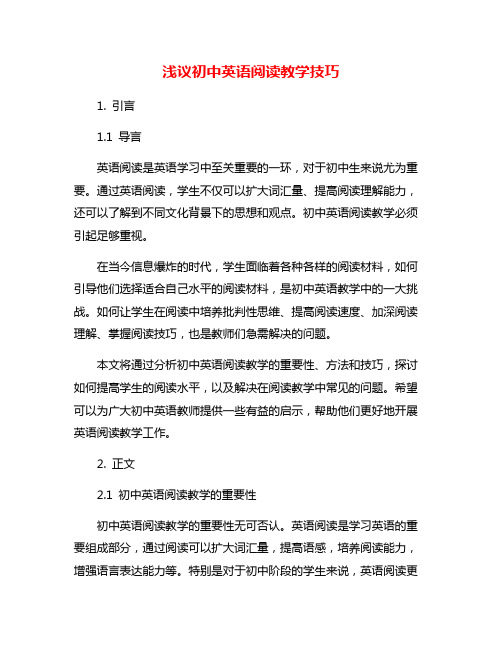 浅议初中英语阅读教学技巧

1. 引言

1.1 导言

英语阅读是英语学习中至关重要的一环，对于初中生来说尤为重要。通过英语阅读，学生不仅可以扩大词汇量、提高阅读理解能力，还可以了解到不同文化背景下的思想和观点。初中英语阅读教学必须引起足够重视。

在当今信息爆炸的时代，学生面临着各种各样的阅读材料，如何引导他们选择适合自己水平的阅读材料，是初中英语教学中的一大挑战。如何让学生在阅读中培养批判性思维、提高阅读速度、加深阅读理解、掌握阅读技巧，也是教师们急需解决的问题。

本文将通过分析初中英语阅读教学的重要性、方法和技巧，探讨如何提高学生的阅读水平，以及解决在阅读教学中常见的问题。希望可以为广大初中英语教师提供一些有益的启示，帮助他们更好地开展英语阅读教学工作。

2. 正文

2.1 初中英语阅读教学的重要性

初中英语阅读教学的重要性无可否认。英语阅读是学习英语的重要组成部分，通过阅读可以扩大词汇量，提高语感，培养阅读能力，增强语言表达能力等。特别是对于初中阶段的学生来说，英语阅读更